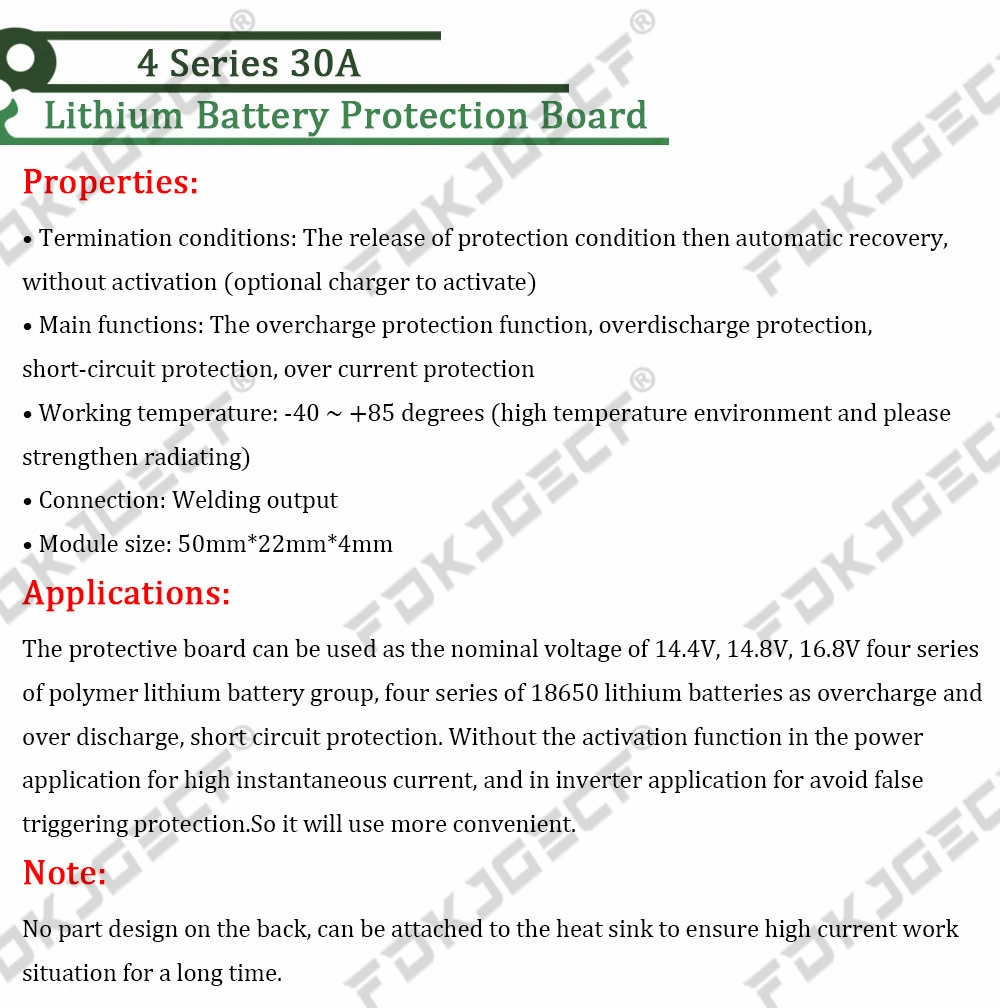 4 Series 30A
Lithium Battery Protection Board

Properties:

• Termination conditions: The release of protection condition then automatic recovery, without activation (optional charger to activate)
• Main functions: The overcharge protection function, overdischarge protection, short-circuit protection, over current protection
• Working temperature: -40 ~ +85 degrees (high temperature environment and please strengthen radiating)
• Connection: Welding output
• Module size: 50mm*22mm*4mm

Applications:

The protective board can be used as the nominal voltage of 14.4V, 14.8V, 16.8V four series of polymer lithium battery group, four series of 18650 lithium batteries as overcharge and over discharge, short circuit protection. Without the activation function in the power application for high instantaneous current, and in inverter application for avoid false triggering protection.So it will use more convenient.

Note:

No part design on the back, can be attached to the heat sink to ensure high current work situation for a long time.

FDKJGECF®